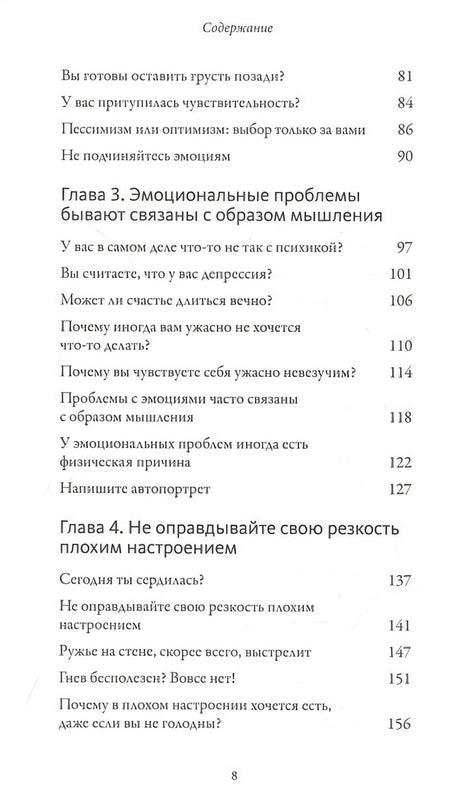 Содержание

Вы готовы оставить грусть позади? 81
У вас притупилась чувствительность? 84
Пессимизм или оптимизм: выбор только за вами 86
Не подчиняйтесь эмоциям 90

Глава 3. Эмоциональные проблемы бывают связаны с образом мышления

У вас в самом деле что-то не так с психикой? 97
Вы считаете, что у вас депрессия? 101
Может ли счастье длиться вечно? 106
Почему иногда вам ужасно не хочется что-то делать? 110
Почему вы чувствуете себя ужасно невезучим? 114
Проблемы с эмоциями часто связаны с образом мышления 118
У эмоциональных проблем иногда есть физическая причина 122
Напишите автопортрет 127

Глава 4. Не оправдывайте свою резкость плохим настроением

Сегодня ты сердилась? 137
Не оправдывайте свою резкость плохим настроением 141
Ружье на стене, скорее всего, выстрелит 147
Гнев бесполезен? Вовсе нет! 151
Почему в плохом настроении хочется есть, даже если вы не голодны? 156

8